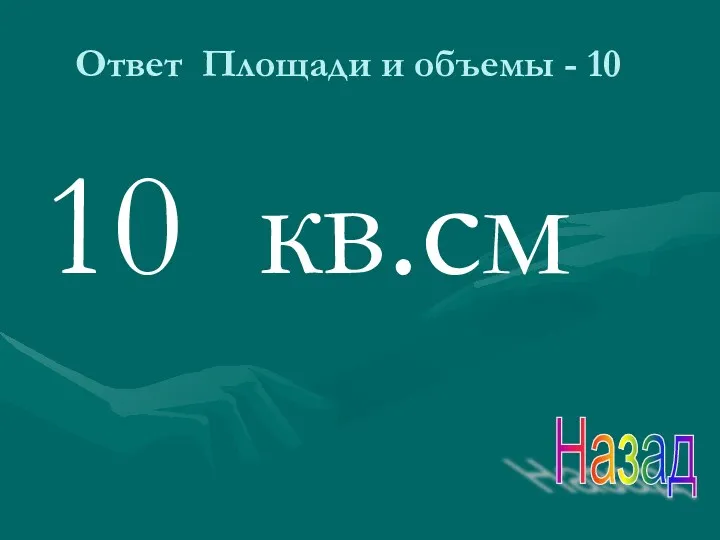 Ответ Площади и объемы - 10

10 кв.см

Назад